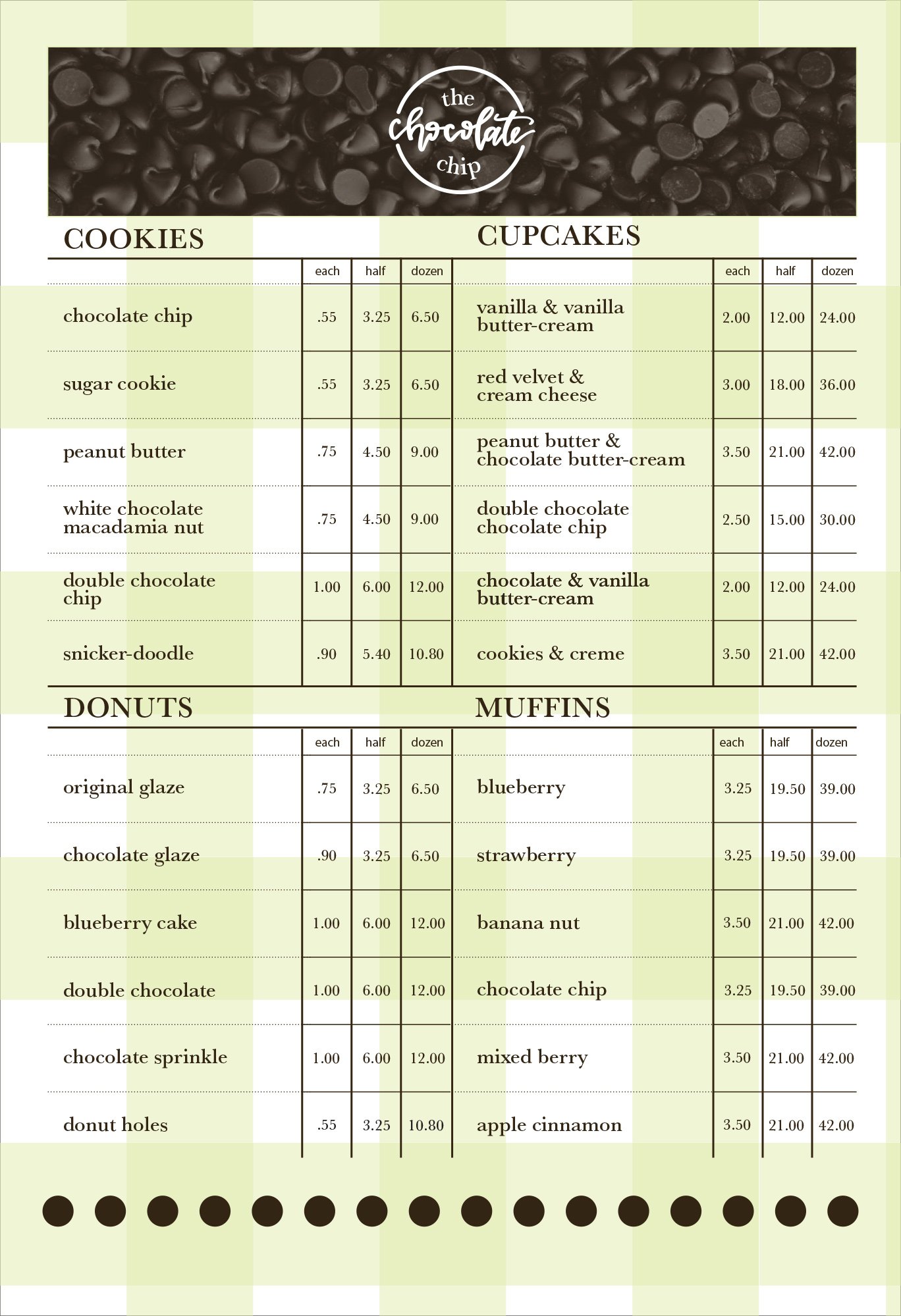 the chocolate chip

COOKIES

| | each | half | dozen |
|---|---|---|---|
| chocolate chip | .55 | 3.25 | 6.50 |
| sugar cookie | .55 | 3.25 | 6.50 |
| peanut butter | .75 | 4.50 | 9.00 |
| white chocolate macadamia nut | .75 | 4.50 | 9.00 |
| double chocolate chip | 1.00 | 6.00 | 12.00 |
| snicker-doodle | .90 | 5.40 | 10.80 |

CUPCAKES

| | each | half | dozen |
|---|---|---|---|
| vanilla & vanilla butter-cream | 2.00 | 12.00 | 24.00 |
| red velvet & cream cheese | 3.00 | 18.00 | 36.00 |
| peanut butter & chocolate butter-cream | 3.50 | 21.00 | 42.00 |
| double chocolate chocolate chip | 2.50 | 15.00 | 30.00 |
| chocolate & vanilla butter-cream | 2.00 | 12.00 | 24.00 |
| cookies & creme | 3.50 | 21.00 | 42.00 |

DONUTS

| | each | half | dozen |
|---|---|---|---|
| original glaze | .75 | 3.25 | 6.50 |
| chocolate glaze | .90 | 3.25 | 6.50 |
| blueberry cake | 1.00 | 6.00 | 12.00 |
| double chocolate | 1.00 | 6.00 | 12.00 |
| chocolate sprinkle | 1.00 | 6.00 | 12.00 |
| donut holes | .55 | 3.25 | 10.80 |

MUFFINS

| | each | half | dozen |
|---|---|---|---|
| blueberry | 3.25 | 19.50 | 39.00 |
| strawberry | 3.25 | 19.50 | 39.00 |
| banana nut | 3.50 | 21.00 | 42.00 |
| chocolate chip | 3.25 | 19.50 | 39.00 |
| mixed berry | 3.50 | 21.00 | 42.00 |
| apple cinnamon | 3.50 | 21.00 | 42.00 |